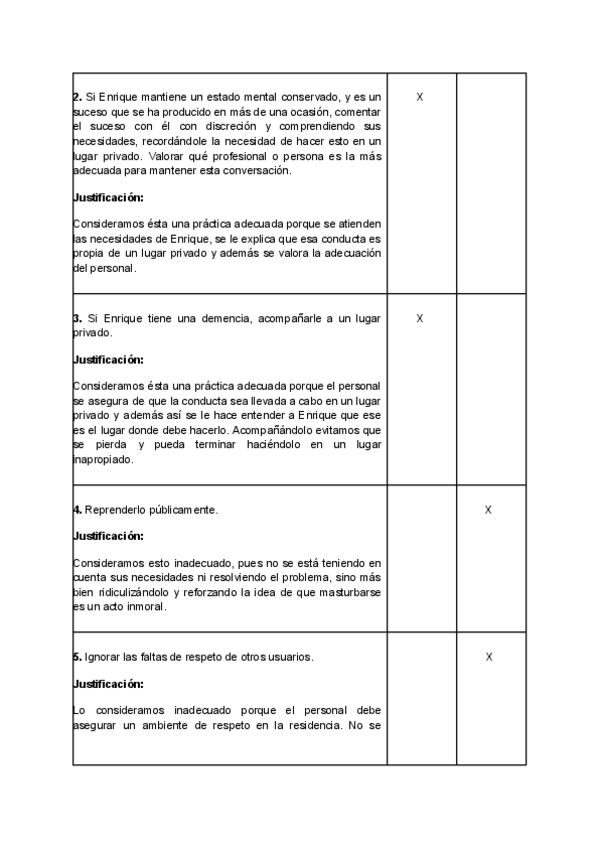 | | | |
|---|---|---|
| **2.** Si Enrique mantiene un estado mental conservado, y es un suceso que se ha producido en más de una ocasión, comentar el suceso con él con discreción y comprendiendo sus necesidades, recordándole la necesidad de hacer esto en un lugar privado. Valorar qué profesional o persona es la más adecuada para mantener esta conversación. **Justificación:** Consideramos ésta una práctica adecuada porque se atienden las necesidades de Enrique, se le explica que esa conducta es propia de un lugar privado y además se valora la adecuación del personal. | X | |
| **3.** Si Enrique tiene una demencia, acompañarle a un lugar privado. **Justificación:** Consideramos ésta una práctica adecuada porque el personal se asegura de que la conducta sea llevada a cabo en un lugar privado y además así se le hace entender a Enrique que ese es el lugar donde debe hacerlo. Acompañándolo evitamos que se pierda y pueda terminar haciéndolo en un lugar inapropiado. | X | |
| **4.** Reprenderlo públicamente. **Justificación:** Consideramos esto inadecuado, pues no se está teniendo en cuenta sus necesidades ni resolviendo el problema, sino más bien ridiculizándolo y reforzando la idea de que masturbarse es un acto inmoral. | | X |
| **5.** Ignorar las faltas de respeto de otros usuarios. **Justificación:** Lo consideramos inadecuado porque el personal debe asegurar un ambiente de respeto en la residencia. No se | | X |